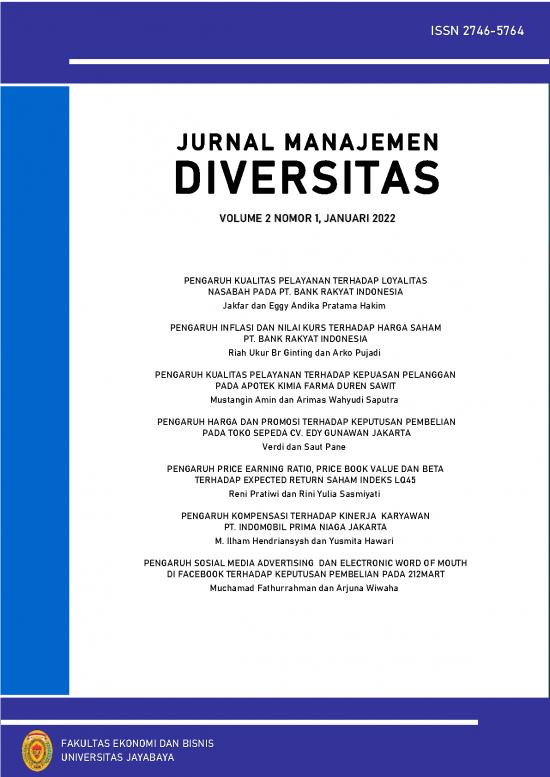 ISSN 2746-5764

JURNAL MANAJEMEN
DIVERSITAS

VOLUME 2 NOMOR 1, JANUARI 2022

PENGARUH KUALITAS PELAYANAN TERHADAP LOYALITAS NASABAH PADA PT. BANK RAKYAT INDONESIA
Jakfar dan Eggy Andika Pratama Hakim

PENGARUH INFLASI DAN NILAI KURS TERHADAP HARGA SAHAM PT. BANK RAKYAT INDONESIA
Riah Ukur Br Ginting dan Arko Pujadi

PENGARUH KUALITAS PELAYANAN TERHADAP KEPUASAN PELANGGAN PADA APOTEK KIMIA FARMA DUREN SAWIT
Mustangin Amin dan Arimas Wahyudi Saputra

PENGARUH HARGA DAN PROMOSI TERHADAP KEPUTUSAN PEMBELIAN PADA TOKO SEPEDA CV. EDY GUNAWAN JAKARTA
Verdi dan Saut Pane

PENGARUH PRICE EARNING RATIO, PRICE BOOK VALUE DAN BETA TERHADAP EXPECTED RETURN SAHAM INDEKS LQ45
Reni Pratiwi dan Rini Yulia Sasmiyati

PENGARUH KOMPENSASI TERHADAP KINERJA KARYAWAN PT. INDOMOBIL PRIMA NIAGA JAKARTA
M. Ilham Hendriansysh dan Yusmita Hawari

PENGARUH SOSIAL MEDIA ADVERTISING DAN ELECTRONIC WORD OF MOUTH DI FACEBOOK TERHADAP KEPUTUSAN PEMBELIAN PADA 212MART
Muchamad Fathurrahman dan Arjuna Wiwaha

FAKULTAS EKONOMI DAN BISNIS
UNIVERSITAS JAYABAYA